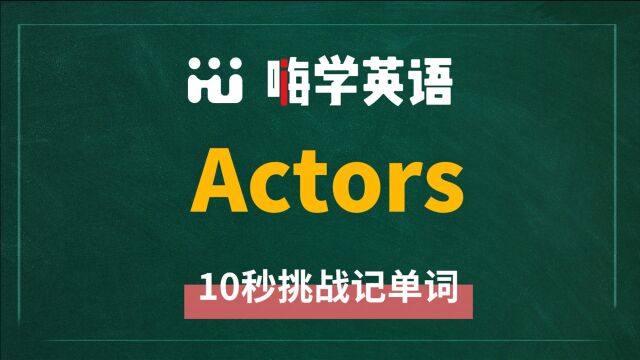 嗨学英语

Actors

10秒挑战记单词